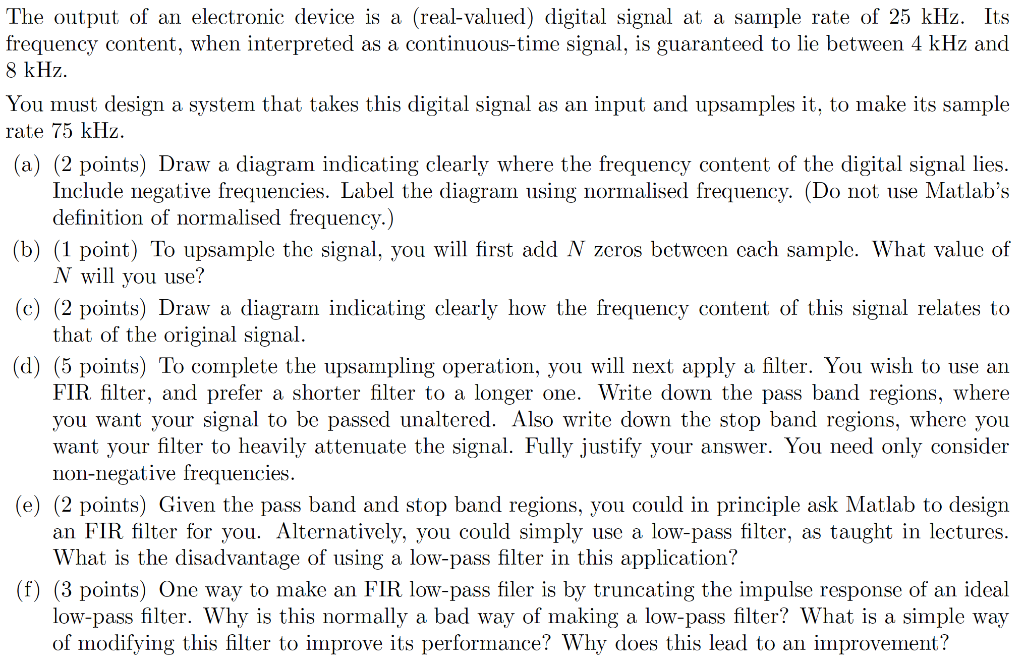 The output of an electronic device is a (real-valued) digital signal at a sample rate of 25 kHz. Its frequency content, when interpreted as a continuous-time signal, is guaranteed to lie between 4 kHz and 8 kHz.

You must design a system that takes this digital signal as an input and upsamples it, to make its sample rate 75 kHz.

(a) (2 points) Draw a diagram indicating clearly where the frequency content of the digital signal lies. Include negative frequencies. Label the diagram using normalised frequency. (Do not use Matlab's definition of normalised frequency.)

(b) (1 point) To upsample the signal, you will first add $N$ zeros between each sample. What value of $N$ will you use?

(c) (2 points) Draw a diagram indicating clearly how the frequency content of this signal relates to that of the original signal.

(d) (5 points) To complete the upsampling operation, you will next apply a filter. You wish to use an FIR filter, and prefer a shorter filter to a longer one. Write down the pass band regions, where you want your signal to be passed unaltered. Also write down the stop band regions, where you want your filter to heavily attenuate the signal. Fully justify your answer. You need only consider non-negative frequencies.

(e) (2 points) Given the pass band and stop band regions, you could in principle ask Matlab to design an FIR filter for you. Alternatively, you could simply use a low-pass filter, as taught in lectures. What is the disadvantage of using a low-pass filter in this application?

(f) (3 points) One way to make an FIR low-pass filer is by truncating the impulse response of an ideal low-pass filter. Why is this normally a bad way of making a low-pass filter? What is a simple way of modifying this filter to improve its performance? Why does this lead to an improvement?